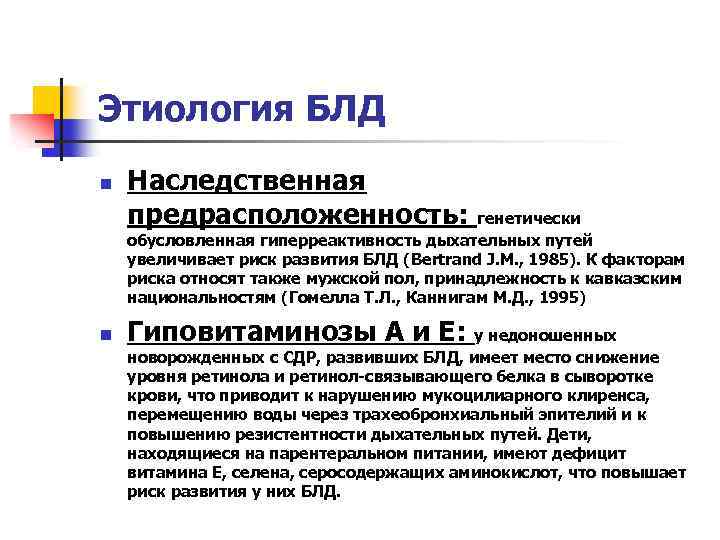 Этиология БЛД

Наследственная предрасположенность: генетически обусловленная гиперреактивность дыхательных путей увеличивает риск развития БЛД (Bertrand J.M., 1985). К факторам риска относят также мужской пол, принадлежность к кавказским национальностям (Гомелла Т.Л., Каннигам М.Д., 1995)

Гиповитаминозы А и Е: у недоношенных новорожденных с СДР, развивших БЛД, имеет место снижение уровня ретинола и ретинол-связывающего белка в сыворотке крови, что приводит к нарушению мукоцилиарного клиренса, перемещению воды через трахеобронхиальный эпителий и к повышению резистентности дыхательных путей. Дети, находящиеся на парентеральном питании, имеют дефицит витамина Е, селена, серосодержащих аминокислот, что повышает риск развития у них БЛД.